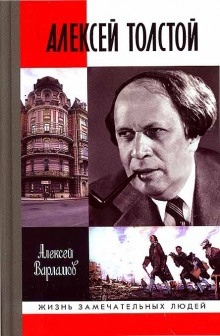 АЛЕКСЕЙ ТОЛСТОЙ

Алексей Варламов

ЖИЗНЬ ЗАМЕЧАТЕЛЬНЫХ ЛЮДЕЙ